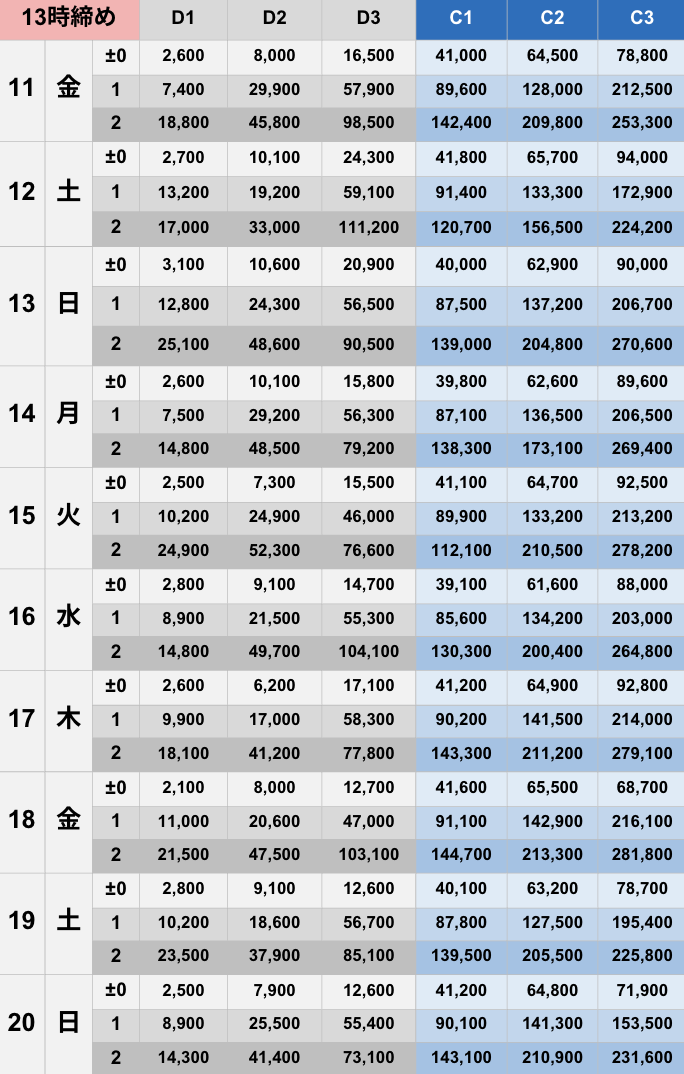 | 13時締め | | | D1 | D2 | D3 | C1 | C2 | C3 |
|---|---|---|---|---|---|---|---|---|
| 11 | 金 | ±0 | 2,600 | 8,000 | 16,500 | 41,000 | 64,500 | 78,800 |
| | | 1 | 7,400 | 29,900 | 57,900 | 89,600 | 128,000 | 212,500 |
| | | 2 | 18,800 | 45,800 | 98,500 | 142,400 | 209,800 | 253,300 |
| 12 | 土 | ±0 | 2,700 | 10,100 | 24,300 | 41,800 | 65,700 | 94,000 |
| | | 1 | 13,200 | 19,200 | 59,100 | 91,400 | 133,300 | 172,900 |
| | | 2 | 17,000 | 33,000 | 111,200 | 120,700 | 156,500 | 224,200 |
| 13 | 日 | ±0 | 3,100 | 10,600 | 20,900 | 40,000 | 62,900 | 90,000 |
| | | 1 | 12,800 | 24,300 | 56,500 | 87,500 | 137,200 | 206,700 |
| | | 2 | 25,100 | 48,600 | 90,500 | 139,000 | 204,800 | 270,600 |
| 14 | 月 | ±0 | 2,600 | 10,100 | 15,800 | 39,800 | 62,600 | 89,600 |
| | | 1 | 7,500 | 29,200 | 56,300 | 87,100 | 136,500 | 206,500 |
| | | 2 | 14,800 | 48,500 | 79,200 | 138,300 | 173,100 | 269,400 |
| 15 | 火 | ±0 | 2,500 | 7,300 | 15,500 | 41,100 | 64,700 | 92,500 |
| | | 1 | 10,200 | 24,900 | 46,000 | 89,900 | 133,200 | 213,200 |
| | | 2 | 24,900 | 52,300 | 76,600 | 112,100 | 210,500 | 278,200 |
| 16 | 水 | ±0 | 2,800 | 9,100 | 14,700 | 39,100 | 61,600 | 88,000 |
| | | 1 | 8,900 | 21,500 | 55,300 | 85,600 | 134,200 | 203,000 |
| | | 2 | 14,800 | 49,700 | 104,100 | 130,300 | 200,400 | 264,800 |
| 17 | 木 | ±0 | 2,600 | 6,200 | 17,100 | 41,200 | 64,900 | 92,800 |
| | | 1 | 9,900 | 17,000 | 58,300 | 90,200 | 141,500 | 214,000 |
| | | 2 | 18,100 | 41,200 | 77,800 | 143,300 | 211,200 | 279,100 |
| 18 | 金 | ±0 | 2,100 | 8,000 | 12,700 | 41,600 | 65,500 | 68,700 |
| | | 1 | 11,000 | 20,600 | 47,000 | 91,100 | 142,900 | 216,100 |
| | | 2 | 21,500 | 47,500 | 103,100 | 144,700 | 213,300 | 281,800 |
| 19 | 土 | ±0 | 2,800 | 9,100 | 12,600 | 40,100 | 63,200 | 78,700 |
| | | 1 | 10,200 | 18,600 | 56,700 | 87,800 | 127,500 | 195,400 |
| | | 2 | 23,500 | 37,900 | 85,100 | 139,500 | 205,500 | 225,800 |
| 20 | 日 | ±0 | 2,500 | 7,900 | 12,600 | 41,200 | 64,800 | 71,900 |
| | | 1 | 8,900 | 25,500 | 55,400 | 90,100 | 141,300 | 153,500 |
| | | 2 | 14,300 | 41,400 | 73,100 | 143,100 | 210,900 | 231,600 |